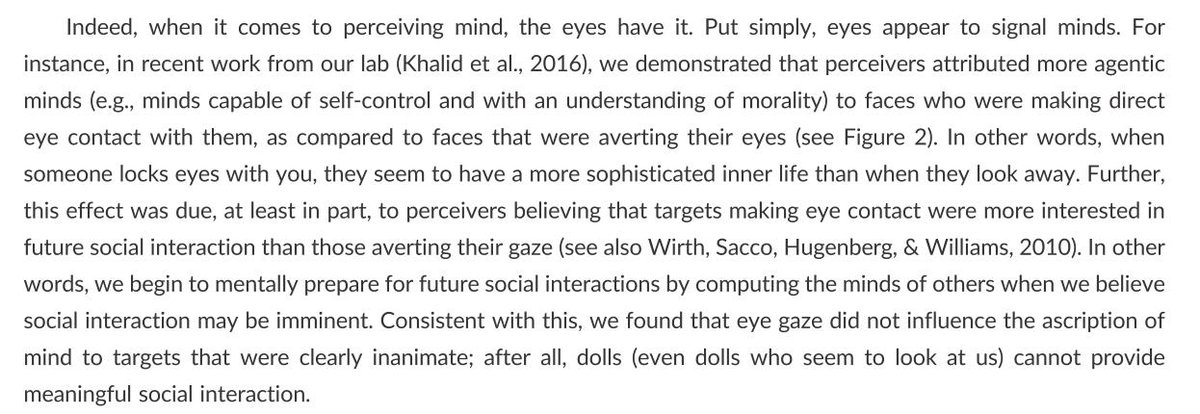 Indeed, when it comes to perceiving mind, the eyes have it. Put simply, eyes appear to signal minds. For instance, in recent work from our lab (Khalid et al., 2016), we demonstrated that perceivers attributed more agentic minds (e.g., minds capable of self-control and with an understanding of morality) to faces who were making direct eye contact with them, as compared to faces that were averting their eyes (see Figure 2). In other words, when someone locks eyes with you, they seem to have a more sophisticated inner life than when they look away. Further, this effect was due, at least in part, to perceivers believing that targets making eye contact were more interested in future social interaction than those averting their gaze (see also Wirth, Sacco, Hugenberg, & Williams, 2010). In other words, we begin to mentally prepare for future social interactions by computing the minds of others when we believe social interaction may be imminent. Consistent with this, we found that eye gaze did not influence the ascription of mind to targets that were clearly inanimate; after all, dolls (even dolls who seem to look at us) cannot provide meaningful social interaction.